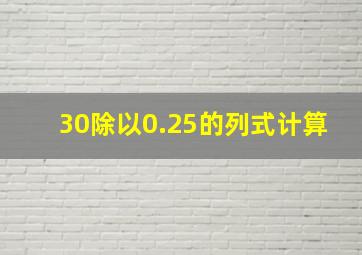 30除以0.25的列式计算